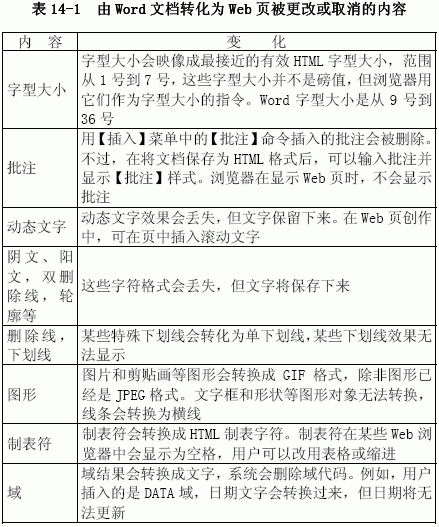 表 14-1　由 Word 文档转化为 Web 页被更改或取消的内容

| 内　容 | 变　　化 |
|---|---|
| 字型大小 | 字型大小会映像成最接近的有效 HTML 字型大小，范围从 1 号到 7 号，这些字型大小并不是磅值，但浏览器用它们作为字型大小的指令。Word 字型大小是从 9 号到 36 号 |
| 批注 | 用【插入】菜单中的【批注】命令插入的批注会被删除。不过，在将文档保存为 HTML 格式后，可以输入批注并显示【批注】样式。浏览器在显示 Web 页时，不会显示批注 |
| 动态文字 | 动态文字效果会丢失，但文字保留下来。在 Web 页创作中，可在页中插入滚动文字 |
| 阴文、阳文，双删除线，轮廓等 | 这些字符格式会丢失，但文字将保存下来 |
| 删除线，下划线 | 某些特殊下划线会转化为单下划线，某些下划线效果无法显示 |
| 图形 | 图片和剪贴画等图形会转换成 GIF 格式，除非图形已经是 JPEG 格式。文字框和形状等图形对象无法转换，线条会转换为横线 |
| 制表符 | 制表符会转换成 HTML 制表字符。制表符在某些 Web 浏览器中会显示为空格，用户可以改用表格或缩进 |
| 域 | 域结果会转换成文字，系统会删除域代码。例如，用户插入的是 DATA 域，日期文字会转换过来，但日期将无法更新 |